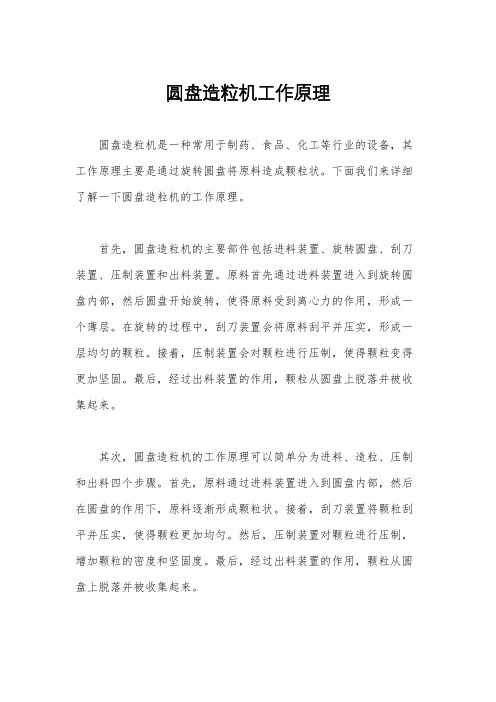 圆盘造粒机工作原理

圆盘造粒机是一种常用于制药、食品、化工等行业的设备，其工作原理主要是通过旋转圆盘将原料造成颗粒状。下面我们来详细了解一下圆盘造粒机的工作原理。

首先，圆盘造粒机的主要部件包括进料装置、旋转圆盘、刮刀装置、压制装置和出料装置。原料首先通过进料装置进入到旋转圆盘内部，然后圆盘开始旋转，使得原料受到离心力的作用，形成一个薄层。在旋转的过程中，刮刀装置会将原料刮平并压实，形成一层均匀的颗粒。接着，压制装置会对颗粒进行压制，使得颗粒变得更加坚固。最后，经过出料装置的作用，颗粒从圆盘上脱落并被收集起来。

其次，圆盘造粒机的工作原理可以简单分为进料、造粒、压制和出料四个步骤。首先，原料通过进料装置进入到圆盘内部，然后在圆盘的作用下，原料逐渐形成颗粒状。接着，刮刀装置将颗粒刮平并压实，使得颗粒更加均匀。然后，压制装置对颗粒进行压制，增加颗粒的密度和坚固度。最后，经过出料装置的作用，颗粒从圆盘上脱落并被收集起来。